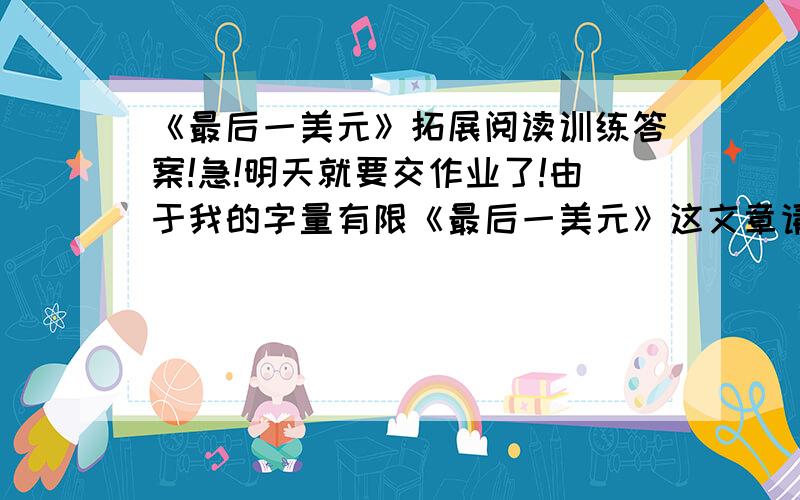 《最后一美元》拓展阅读训练答案!急!明天就要交作业了!由于我的字量有限《最后一美元》这文章请